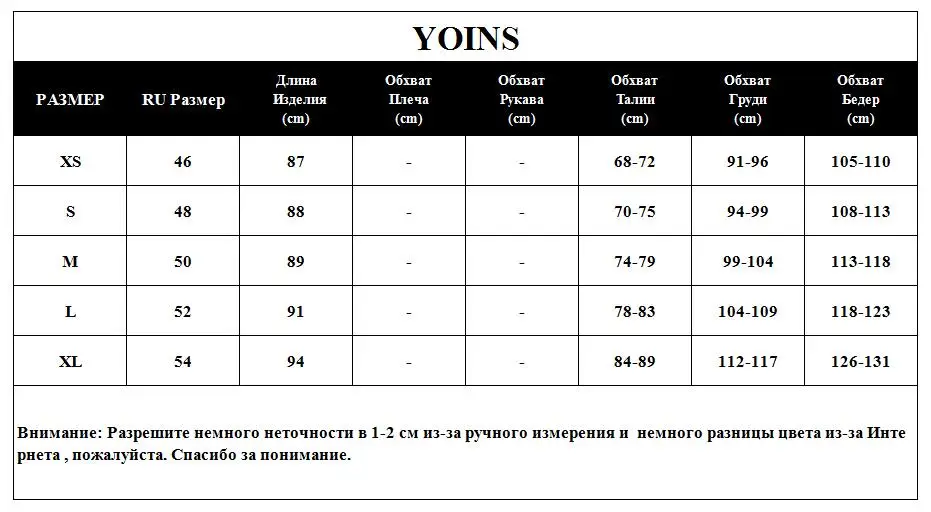 YOINS

| РАЗМЕР | RU Размер | Длина Изделия (cm) | Обхват Плеча (cm) | Обхват Рукава (cm) | Обхват Талии (cm) | Обхват Груди (cm) | Обхват Бедер (cm) |
|---|---|---|---|---|---|---|---|
| XS | 46 | 87 | - | - | 68-72 | 91-96 | 105-110 |
| S | 48 | 88 | - | - | 70-75 | 94-99 | 108-113 |
| M | 50 | 89 | - | - | 74-79 | 99-104 | 113-118 |
| L | 52 | 91 | - | - | 78-83 | 104-109 | 118-123 |
| XL | 54 | 94 | - | - | 84-89 | 112-117 | 126-131 |

Внимание: Разрешите немного неточности в 1-2 см из-за ручного измерения и немного разницы цвета из-за Интернета , пожалуйста. Спасибо за понимание.